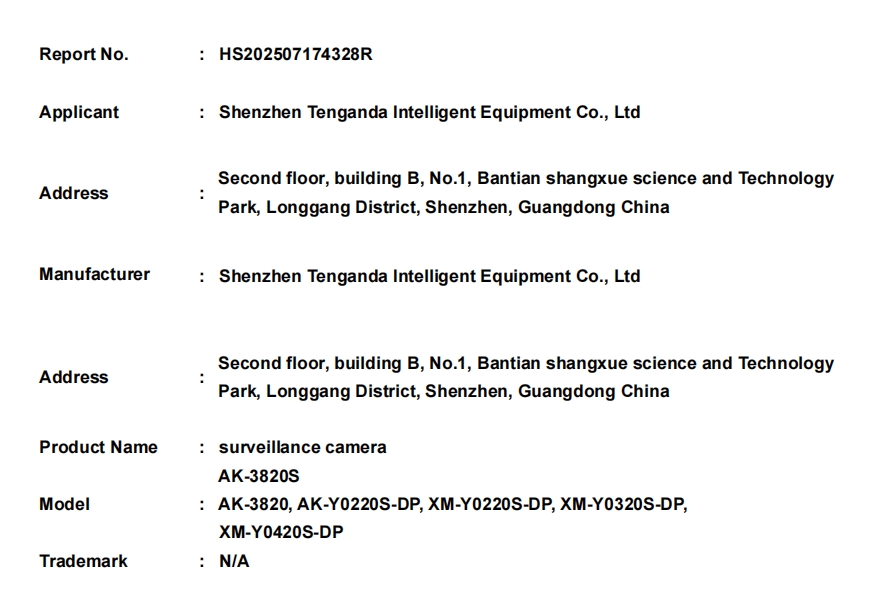 Report No. : HS202507174328R

Applicant : Shenzhen Tenganda Intelligent Equipment Co., Ltd

Address : Second floor, building B, No.1, Bantian shangxue science and Technology Park, Longgang District, Shenzhen, Guangdong China

Manufacturer : Shenzhen Tenganda Intelligent Equipment Co., Ltd

Address : Second floor, building B, No.1, Bantian shangxue science and Technology Park, Longgang District, Shenzhen, Guangdong China

Product Name : surveillance camera

Model : AK-3820S
AK-3820, AK-Y0220S-DP, XM-Y0220S-DP, XM-Y0320S-DP,
XM-Y0420S-DP

Trademark : N/A